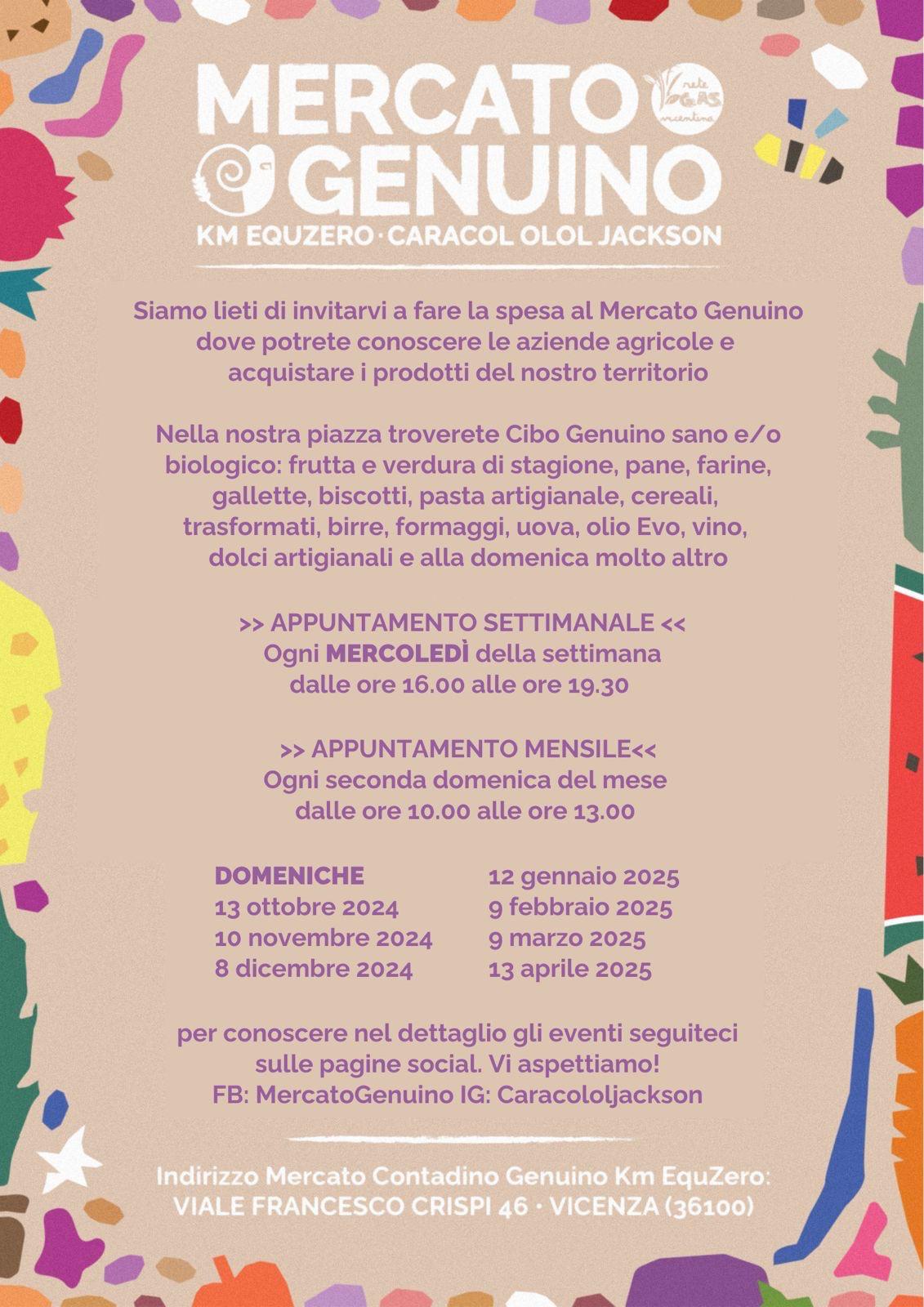 MERCATO GENUINO

rete GAS vicentina

KM EQUZERO · CARACOL OLOL JACKSON

Siamo lieti di invitarvi a fare la spesa al Mercato Genuino dove potrete conoscere le aziende agricole e acquistare i prodotti del nostro territorio

Nella nostra piazza troverete Cibo Genuino sano e/o biologico: frutta e verdura di stagione, pane, farine, gallette, biscotti, pasta artigianale, cereali, trasformati, birre, formaggi, uova, olio Evo, vino, dolci artigianali e alla domenica molto altro

>> APPUNTAMENTO SETTIMANALE <<
Ogni MERCOLEDÌ della settimana
dalle ore 16.00 alle ore 19.30

>> APPUNTAMENTO MENSILE<<
Ogni seconda domenica del mese
dalle ore 10.00 alle ore 13.00

DOMENICHE
13 ottobre 2024
10 novembre 2024
8 dicembre 2024

12 gennaio 2025
9 febbraio 2025
9 marzo 2025
13 aprile 2025

per conoscere nel dettaglio gli eventi seguiteci sulle pagine social. Vi aspettiamo!
FB: MercatoGenuino IG: Caracololjackson

Indirizzo Mercato Contadino Genuino Km EquZero:
VIALE FRANCESCO CRISPI 46 · VICENZA (36100)